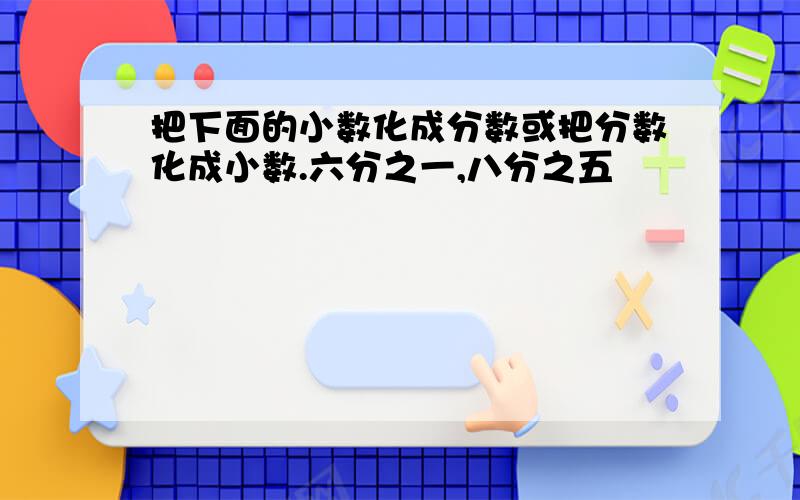 把下面的小数化成分数或把分数化成小数.六分之一,八分之五